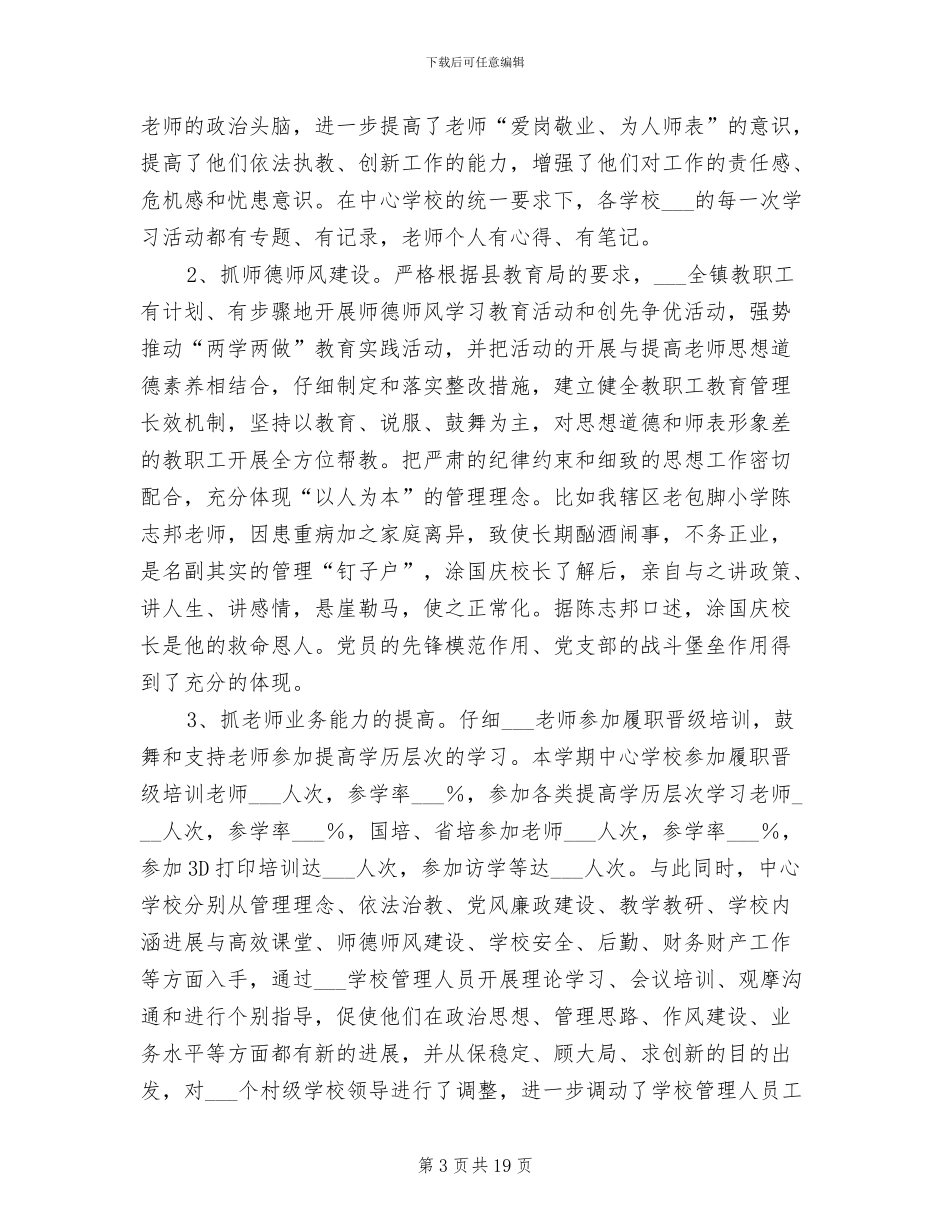 下载后可任意编辑

老师的政治头脑，进一步提高了老师“爱岗敬业、为人师表”的意识，提高了他们依法执教、创新工作的能力，增强了他们对工作的责任感、危机感和忧患意识。在中心学校的统一要求下，各学校___的每一次学习活动都有专题、有记录，老师个人有心得、有笔记。

2、抓师德师风建设。严格根据县教育局的要求，___全镇教职工有计划、有步骤地开展师德师风学习教育活动和创先争优活动，强势推动“两学两做”教育实践活动，并把活动的开展与提高老师思想道德素养相结合，仔细制定和落实整改措施，建立健全教职工教育管理长效机制，坚持以教育、说服、鼓舞为主，对思想道德和师表形象差的教职工开展全方位帮教。把严肃的纪律约束和细致的思想工作密切配合，充分体现“以人为本”的管理理念。比如我辖区老包脚小学陈志邦老师，因患重病加之家庭离异，致使长期酗酒闹事，不务正业，是名副其实的管理“钉子户”，涂国庆校长了解后，亲自与之讲政策、讲人生、讲感情，悬崖勒马，使之正常化。据陈志邦口述，涂国庆校长是他的救命恩人。党员的先锋模范作用、党支部的战斗堡垒作用得到了充分的体现。

3、抓老师业务能力的提高。仔细___老师参加履职晋级培训，鼓舞和支持老师参加提高学历层次的学习。本学期中心学校参加履职晋级培训老师___人次，参学率___%，参加各类提高学历层次学习老师___人次，参学率___%，国培、省培参加老师___人次，参学率___%，参加3D打印培训达___人次，参加访学等达___人次。与此同时，中心学校分别从管理理念、依法治教、党风廉政建设、教学教研、学校内涵进展与高效课堂、师德师风建设、学校安全、后勤、财务财产工作等方面入手，通过___学校管理人员开展理论学习、会议培训、观摩沟通和进行个别指导，促使他们在政治思想、管理思路、作风建设、业务水平等方面都有新的进展，并从保稳定、顾大局、求创新的目的出发，对___个村级学校领导进行了调整，进一步调动了学校管理人员工

第3页共19页